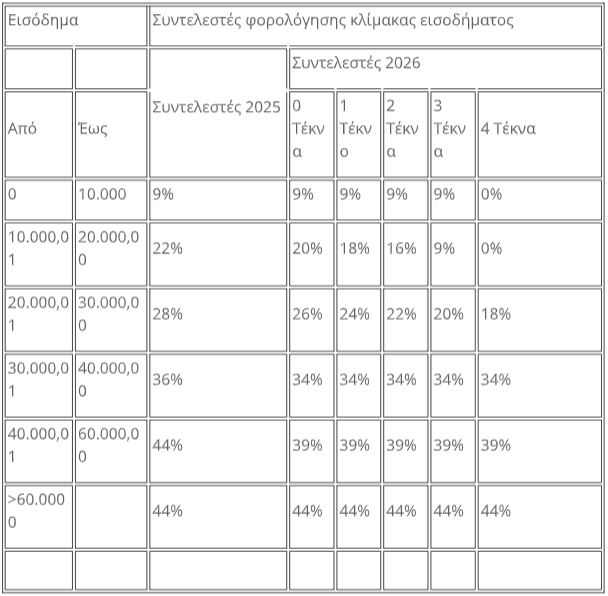 | Εισόδημα | | Συντελεστές φορολόγησης κλίμακας εισοδήματος | | | | | |
|---|---|---|---|---|---|---|---|
| | | | Συντελεστές 2026 | | | | |
| Από | Έως | Συντελεστές 2025 | 0 Τέκνα | 1 Τέκνο | 2 Τέκνα | 3 Τέκνα | 4 Τέκνα |
| 0 | 10.000 | 9% | 9% | 9% | 9% | 9% | 0% |
| 10.000,01 | 20.000,00 | 22% | 20% | 18% | 16% | 9% | 0% |
| 20.000,01 | 30.000,00 | 28% | 26% | 24% | 22% | 20% | 18% |
| 30.000,01 | 40.000,00 | 36% | 34% | 34% | 34% | 34% | 34% |
| 40.000,01 | 60.000,00 | 44% | 39% | 39% | 39% | 39% | 39% |
| >60.0000 | | 44% | 44% | 44% | 44% | 44% | 44% |
| | | | | | | | |